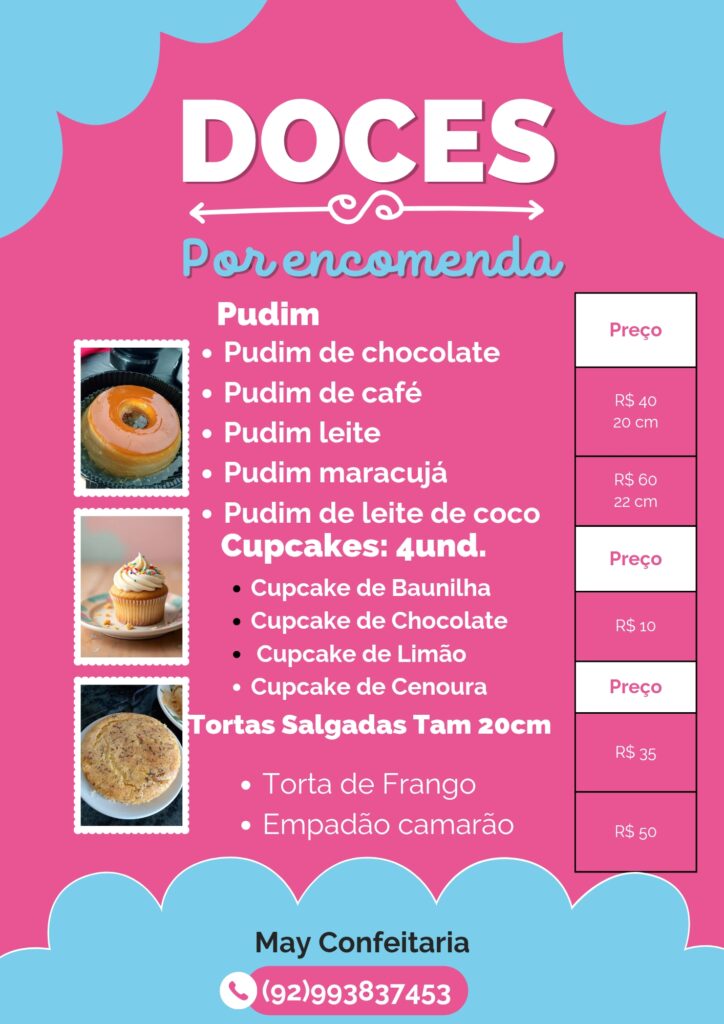 DOCES

Por encomenda

Pudim
• Pudim de chocolate
• Pudim de café
• Pudim leite
• Pudim maracujá
• Pudim de leite de coco

Cupcakes: 4und.
• Cupcake de Baunilha
• Cupcake de Chocolate
• Cupcake de Limão
• Cupcake de Cenoura

Tortas Salgadas Tam 20cm
• Torta de Frango
• Empadão camarão

Preço

R$ 40
20 cm

R$ 60
22 cm

Preço

R$ 10

Preço

R$ 35

R$ 50

May Confeitaria

(92)993837453